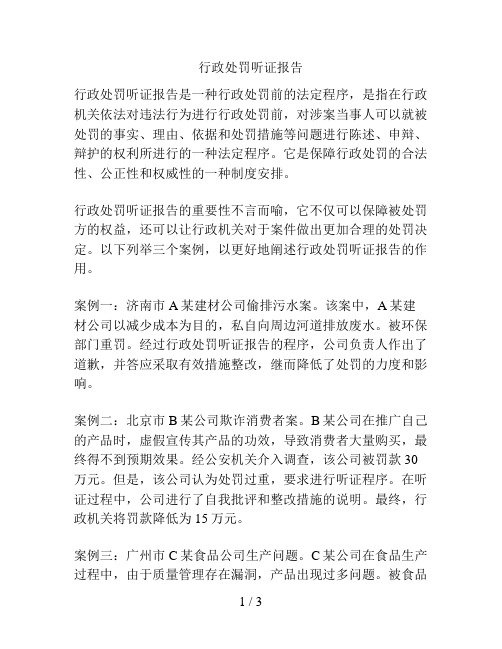 行政处罚听证报告

行政处罚听证报告是一种行政处罚前的法定程序，是指在行政机关依法对违法行为进行行政处罚前，对涉案当事人可以就被处罚的事实、理由、依据和处罚措施等问题进行陈述、申辩、辩护的权利所进行的一种法定程序。它是保障行政处罚的合法性、公正性和权威性的一种制度安排。

行政处罚听证报告的重要性不言而喻，它不仅可以保障被处罚方的权益，还可以让行政机关对于案件做出更加合理的处罚决定。以下列举三个案例，以更好地阐述行政处罚听证报告的作用。

案例一：济南市 A 某建材公司偷排污水案。该案中，A 某建材公司以减少成本为目的，私自向周边河道排放废水。被环保部门重罚。经过行政处罚听证报告的程序，公司负责人作出了道歉，并答应采取有效措施整改，继而降低了处罚的力度和影响。

案例二：北京市 B 某公司欺诈消费者案。B 某公司在推广自己的产品时，虚假宣传其产品的功效，导致消费者大量购买，最终得不到预期效果。经公安机关介入调查，该公司被罚款 30 万元。但是，该公司认为处罚过重，要求进行听证程序。在听证过程中，公司进行了自我批评和整改措施的说明。最终，行政机关将罚款降低为 15 万元。

案例三：广州市 C 某食品公司生产问题。C 某公司在食品生产过程中，由于质量管理存在漏洞，产品出现过多问题。被食品

1 / 3